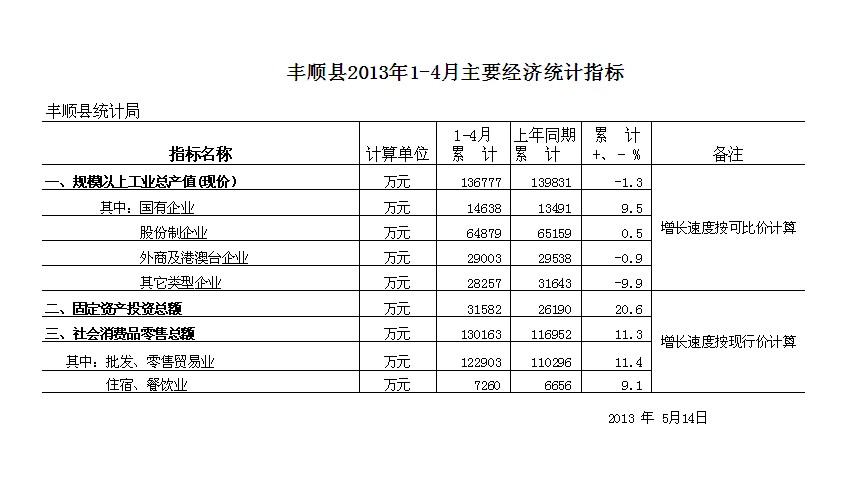 丰顺县2013年1-4月主要经济统计指标

丰顺县统计局

| 指标名称 | 计算单位 | 1-4月 累 计 | 上年同期 累 计 | 累 计 +、- % | 备注 |
|---|---|---|---|---|---|
| 一、规模以上工业总产值(现价) | 万元 | 136777 | 139831 | -1.3 | 增长速度按可比价计算 |
| 其中：国有企业 | 万元 | 14638 | 13491 | 9.5 | |
| 股份制企业 | 万元 | 64879 | 65159 | 0.5 | |
| 外商及港澳台企业 | 万元 | 29003 | 29538 | -0.9 | |
| 其它类型企业 | 万元 | 28257 | 31643 | -9.9 | |
| 二、固定资产投资总额 | 万元 | 31582 | 26190 | 20.6 | 增长速度按现行价计算 |
| 三、社会消费品零售总额 | 万元 | 130163 | 116952 | 11.3 | |
| 其中：批发、零售贸易业 | 万元 | 122903 | 110296 | 11.4 | |
| 住宿、餐饮业 | 万元 | 7260 | 6656 | 9.1 | |

2013 年 5月14日